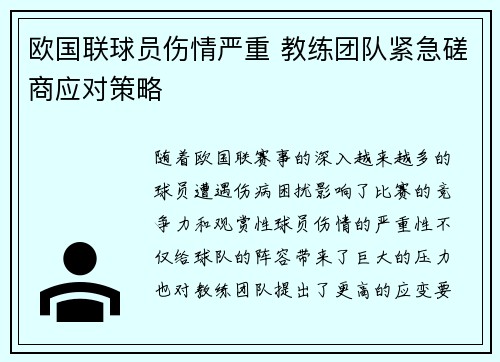 欧国联球员伤情严重 教练团队紧急磋商应对策略

随着欧国联赛事的深入越来越多的球员遭遇伤病困扰影响了比赛的竞争力和观赏性球员伤情的严重性不仅给球队的阵容带来了巨大的压力也对教练团队提出了更高的应变要